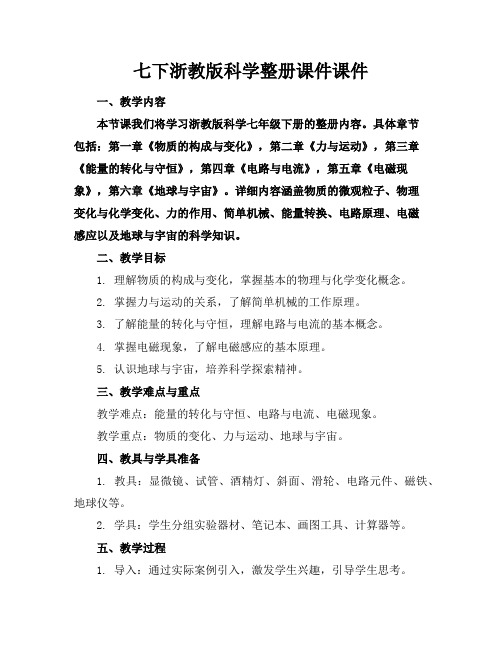 七下浙教版科学整册课件课件

一、教学内容

本节课我们将学习浙教版科学七年级下册的整册内容。具体章节包括：第一章《物质的构成与变化》，第二章《力与运动》，第三章《能量的转化与守恒》，第四章《电路与电流》，第五章《电磁现象》，第六章《地球与宇宙》。详细内容涵盖物质的微观粒子、物理变化与化学变化、力的作用、简单机械、能量转换、电路原理、电磁感应以及地球与宇宙的科学知识。

二、教学目标

1. 理解物质的构成与变化，掌握基本的物理与化学变化概念。

2. 掌握力与运动的关系，了解简单机械的工作原理。

3. 了解能量的转化与守恒，理解电路与电流的基本概念。

4. 掌握电磁现象，了解电磁感应的基本原理。

5. 认识地球与宇宙，培养科学探索精神。

三、教学难点与重点

教学难点：能量的转化与守恒、电路与电流、电磁现象。

教学重点：物质的变化、力与运动、地球与宇宙。

四、教具与学具准备

1. 教具：显微镜、试管、酒精灯、斜面、滑轮、电路元件、磁铁、地球仪等。

2. 学具：学生分组实验器材、笔记本、画图工具、计算器等。

五、教学过程

1. 导入：通过实际案例引入，激发学生兴趣，引导学生思考。